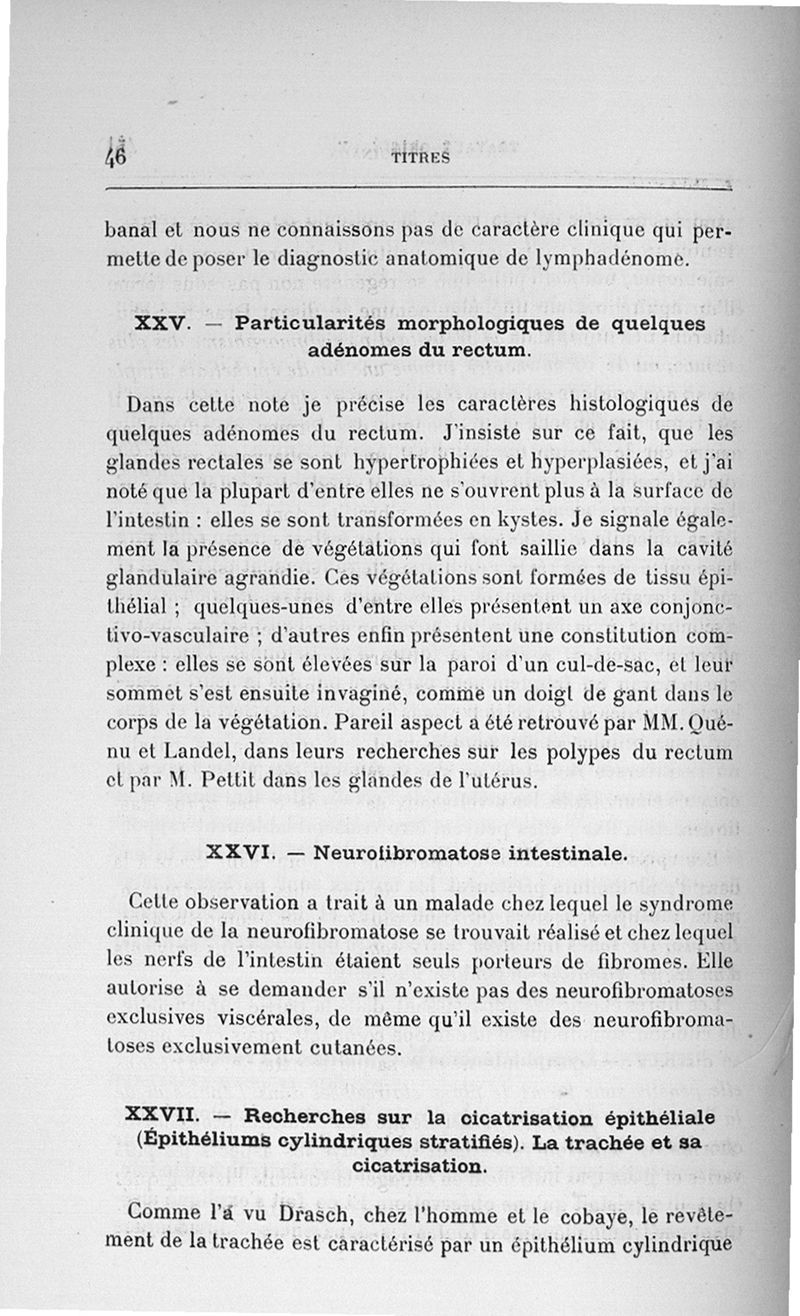 46 TITRES

banal et nous ne connaissons pas de caractère clinique qui permette de poser le diagnostic anatomique de lymphadénome.

XXV. — Particularités morphologiques de quelques adénomes du rectum.

Dans cette note je précise les caractères histologiques de quelques adénomes du rectum. J'insiste sur ce fait, que les glandes rectales se sont hypertrophiées et hyperplasiées, et j'ai noté que la plupart d'entre elles ne s'ouvrent plus à la surface de l'intestin : elles se sont transformées en kystes. Je signale également la présence de végétations qui font saillie dans la cavité glandulaire agrandie. Ces végétations sont formées de tissu épithélial ; quelques-unes d'entre elles présentent un axe conjonctivo-vasculaire ; d'autres enfin présentent une constitution complexe : elles se sont élevées sur la paroi d'un cul-de-sac, et leur sommet s'est ensuite invaginé, comme un doigt de gant dans le corps de la végétation. Pareil aspect a été retrouvé par MM. Quénu et Landel, dans leurs recherches sur les polypes du rectum et par M. Pettit dans les glandes de l'utérus.

XXVI. — Neurofibromatose intestinale.

Cette observation a trait à un malade chez lequel le syndrome clinique de la neurofibromatose se trouvait réalisé et chez lequel les nerfs de l'intestin étaient seuls porteurs de fibromes. Elle autorise à se demander s'il n'existe pas des neurofibromatoses exclusives viscérales, de même qu'il existe des neurofibromatoses exclusivement cutanées.

XXVII. — Recherches sur la cicatrisation épithéliale (Épithéliums cylindriques stratifiés). La trachée et sa cicatrisation.

Comme l'a vu Drasch, chez l'homme et le cobaye, le revêtement de la trachée est caractérisé par un épithélium cylindrique